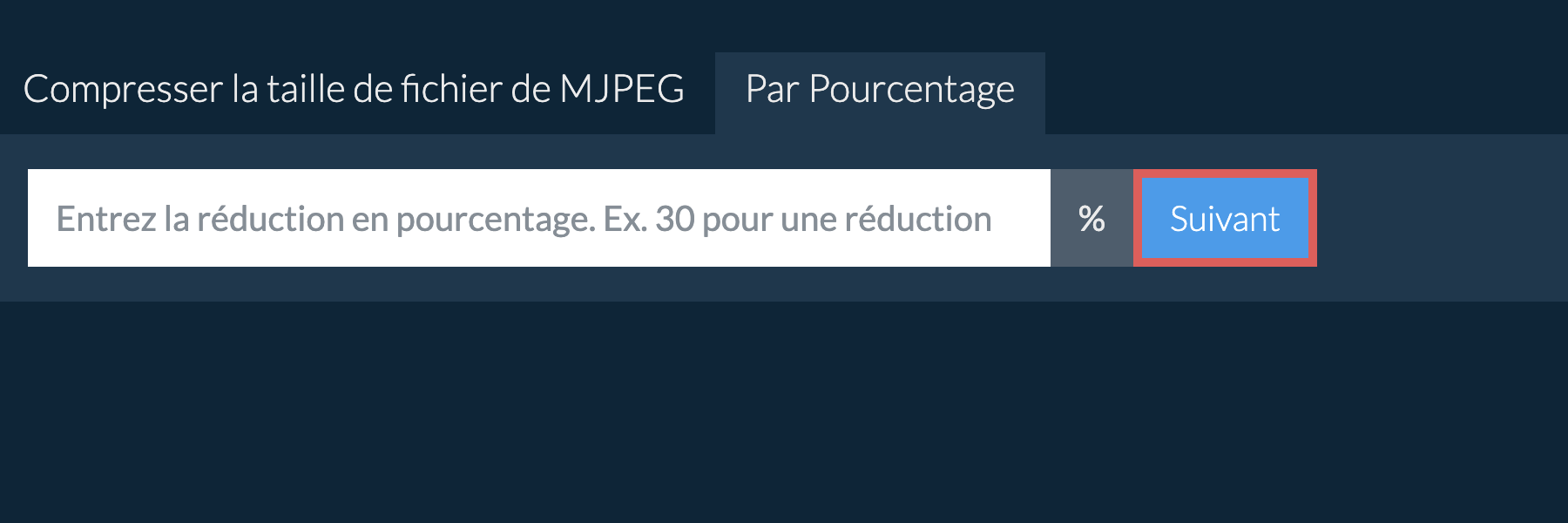 Compresser la taille de fichier de MJPEG

Par Pourcentage

Entrez la réduction en pourcentage. Ex. 30 pour une réduction

%

Suivant